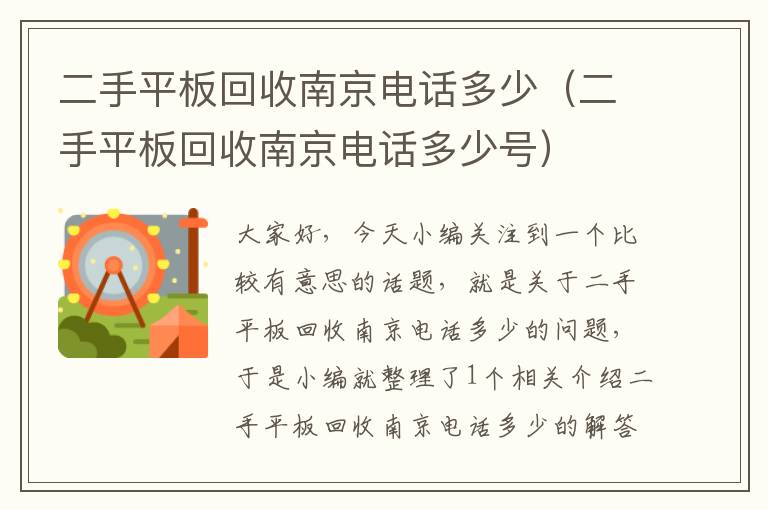 二手平板回收南京电话多少（二手平板回收南京电话多少号）

大家好，今天小编关注到一个比较有意思的话题，就是关于二手平板回收南京电话多少的问题，于是小编就整理了1个相关介绍二手平板回收南京电话多少的解答